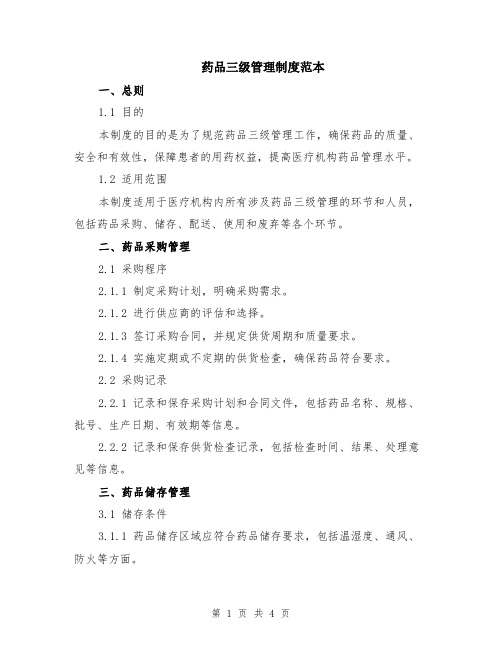 药品三级管理制度范本

一、总则

1.1 目的

本制度的目的是为了规范药品三级管理工作，确保药品的质量、安全和有效性，保障患者的用药权益，提高医疗机构药品管理水平。

1.2 适用范围

本制度适用于医疗机构内所有涉及药品三级管理的环节和人员，包括药品采购、储存、配送、使用和废弃等各个环节。

二、药品采购管理

2.1 采购程序

2.1.1 制定采购计划，明确采购需求。

2.1.2 进行供应商的评估和选择。

2.1.3 签订采购合同，并规定供货周期和质量要求。

2.1.4 实施定期或不定期的供货检查，确保药品符合要求。

2.2 采购记录

2.2.1 记录和保存采购计划和合同文件，包括药品名称、规格、批号、生产日期、有效期等信息。

2.2.2 记录和保存供货检查记录，包括检查时间、结果、处理意见等信息。

三、药品储存管理

3.1 储存条件

3.1.1 药品储存区域应符合药品储存要求，包括温湿度、通风、防火等方面。

第 1 页 共 4 页